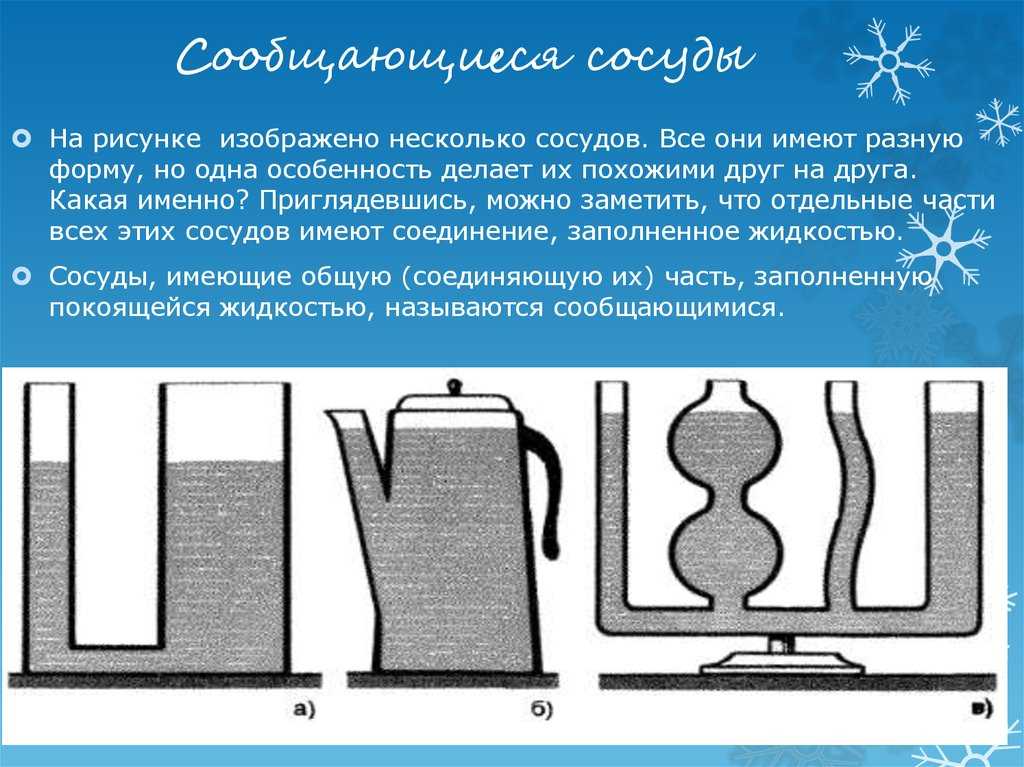 Сообщающиеся сосуды

На рисунке изображено несколько сосудов. Все они имеют разную форму, но одна особенность делает их похожими друг на друга. Какая именно? Приглядевшись, можно заметить, что отдельные части всех этих сосудов имеют соединение, заполненное жидкостью.

Сосуды, имеющие общую (соединяющую их) часть, заполненную покоящейся жидкостью, называются сообщающимися.

а)

б)

в)